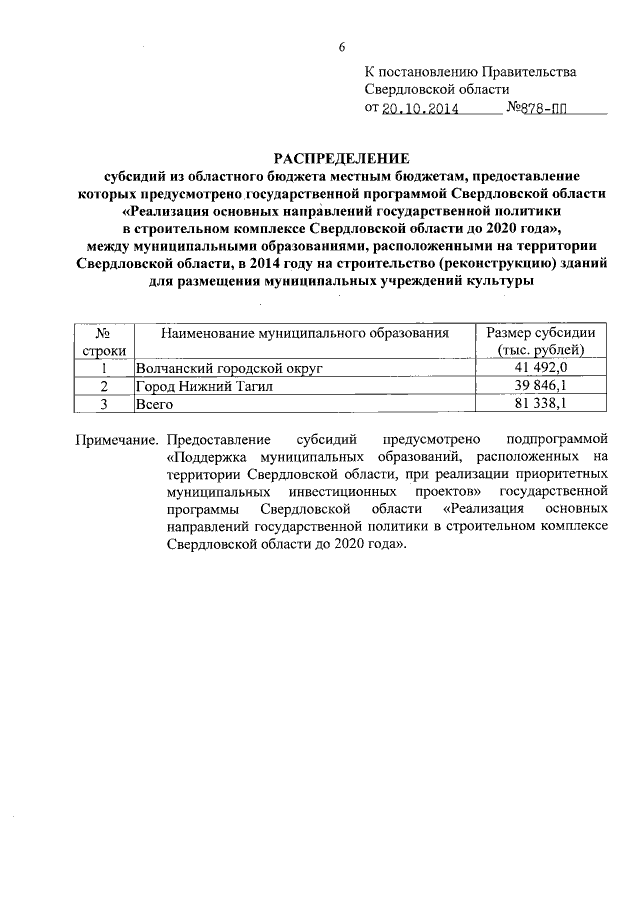 6

К постановлению Правительства Свердловской области
от 20.10.2014 №878-ПП

РАСПРЕДЕЛЕНИЕ
субсидий из областного бюджета местным бюджетам, предоставление которых предусмотрено государственной программой Свердловской области «Реализация основных направлений государственной политики в строительном комплексе Свердловской области до 2020 года», между муниципальными образованиями, расположенными на территории Свердловской области, в 2014 году на строительство (реконструкцию) зданий для размещения муниципальных учреждений культуры

| № строки | Наименование муниципального образования | Размер субсидии (тыс. рублей) |
|---|---|---|
| 1 | Волчанский городской округ | 41 492,0 |
| 2 | Город Нижний Тагил | 39 846,1 |
| 3 | Всего | 81 338,1 |

Примечание. Предоставление субсидий предусмотрено подпрограммой «Поддержка муниципальных образований, расположенных на территории Свердловской области, при реализации приоритетных муниципальных инвестиционных проектов» государственной программы Свердловской области «Реализация основных направлений государственной политики в строительном комплексе Свердловской области до 2020 года».